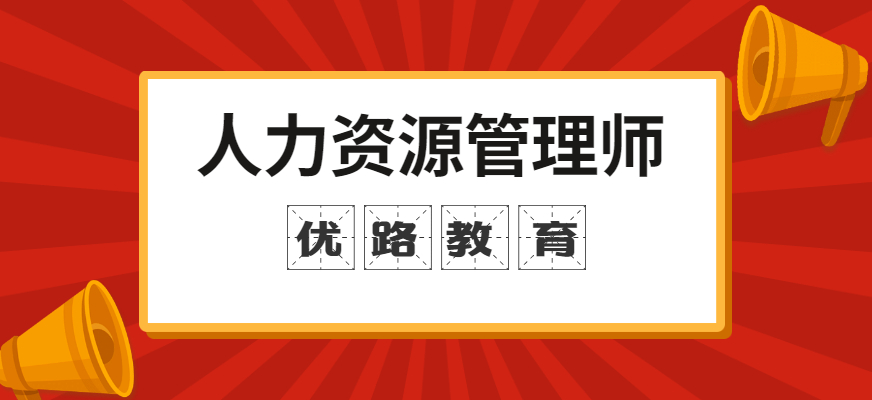 人力资源管理师

优路教育